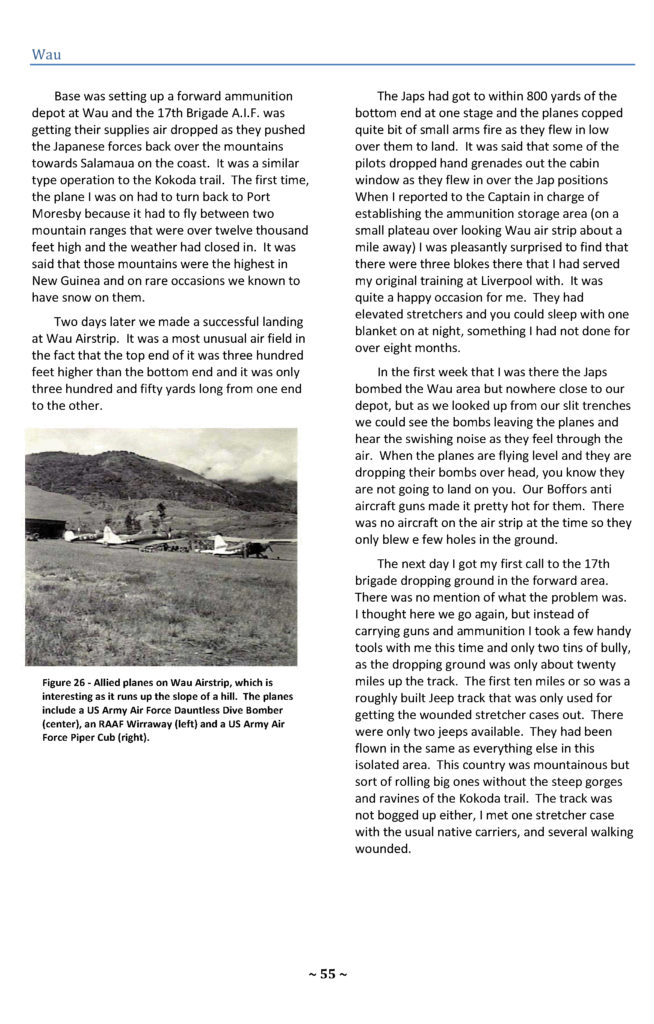 Wau

Base was setting up a forward ammunition depot at Wau and the 17th Brigade A.I.F. was getting their supplies air dropped as they pushed the Japanese forces back over the mountains towards Salamaua on the coast. It was a similar type operation to the Kokoda trail. The first time, the plane I was on had to turn back to Port Moresby because it had to fly between two mountain ranges that were over twelve thousand feet high and the weather had closed in. It was said that those mountains were the highest in New Guinea and on rare occasions we known to have snow on them.

Two days later we made a successful landing at Wau Airstrip. It was a most unusual air field in the fact that the top end of it was three hundred feet higher than the bottom end and it was only three hundred and fifty yards long from one end to the other.

Figure 26 - Allied planes on Wau Airstrip, which is interesting as it runs up the slope of a hill. The planes include a US Army Air Force Dauntless Dive Bomber (center), an RAAF Wirraway (left) and a US Army Air Force Piper Cub (right).

The Japs had got to within 800 yards of the bottom end at one stage and the planes copped quite bit of small arms fire as they flew in low over them to land. It was said that some of the pilots dropped hand grenades out the cabin window as they flew in over the Jap positions When I reported to the Captain in charge of establishing the ammunition storage area (on a small plateau over looking Wau air strip about a mile away) I was pleasantly surprised to find that there were three blokes there that I had served my original training at Liverpool with. It was quite a happy occasion for me. They had elevated stretchers and you could sleep with one blanket on at night, something I had not done for over eight months.

In the first week that I was there the Japs bombed the Wau area but nowhere close to our depot, but as we looked up from our slit trenches we could see the bombs leaving the planes and hear the swishing noise as they feel through the air. When the planes are flying level and they are dropping their bombs over head, you know they are not going to land on you. Our Boffors anti aircraft guns made it pretty hot for them. There was no aircraft on the air strip at the time so they only blew e few holes in the ground.

The next day I got my first call to the 17th brigade dropping ground in the forward area. There was no mention of what the problem was. I thought here we go again, but instead of carrying guns and ammunition I took a few handy tools with me this time and only two tins of bully, as the dropping ground was only about twenty miles up the track. The first ten miles or so was a roughly built Jeep track that was only used for getting the wounded stretcher cases out. There were only two jeeps available. They had been flown in the same as everything else in this isolated area. This country was mountainous but sort of rolling big ones without the steep gorges and ravines of the Kokoda trail. The track was not bogged up either, I met one stretcher case with the usual native carriers, and several walking wounded.

~ 55 ~